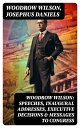 WOODROW WILSON, JOSEPHUS DANIELS

WOODROW WILSON: SPEECHES, INAUGURAL ADDRESSES, EXECUTIVE DECISIONS & MESSAGES TO CONGRESS